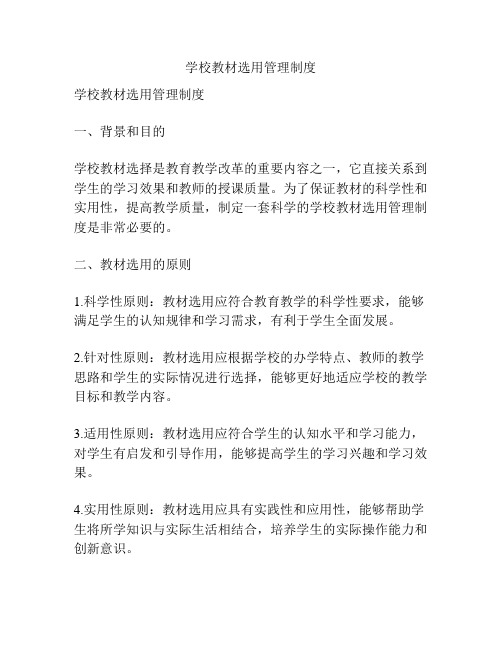 学校教材选用管理制度

学校教材选用管理制度

一、背景和目的

学校教材选择是教育教学改革的重要内容之一，它直接关系到学生的学习效果和教师的授课质量。为了保证教材的科学性和实用性，提高教学质量，制定一套科学的学校教材选用管理制度是非常必要的。

二、教材选用的原则

1.科学性原则：教材选用应符合教育教学的科学性要求，能够满足学生的认知规律和学习需求，有利于学生全面发展。

2.针对性原则：教材选用应根据学校的办学特点、教师的教学思路和学生的实际情况进行选择，能够更好地适应学校的教学目标和教学内容。

3.适用性原则：教材选用应符合学生的认知水平和学习能力，对学生有启发和引导作用，能够提高学生的学习兴趣和学习效果。

4.实用性原则：教材选用应具有实践性和应用性，能够帮助学生将所学知识与实际生活相结合，培养学生的实际操作能力和创新意识。